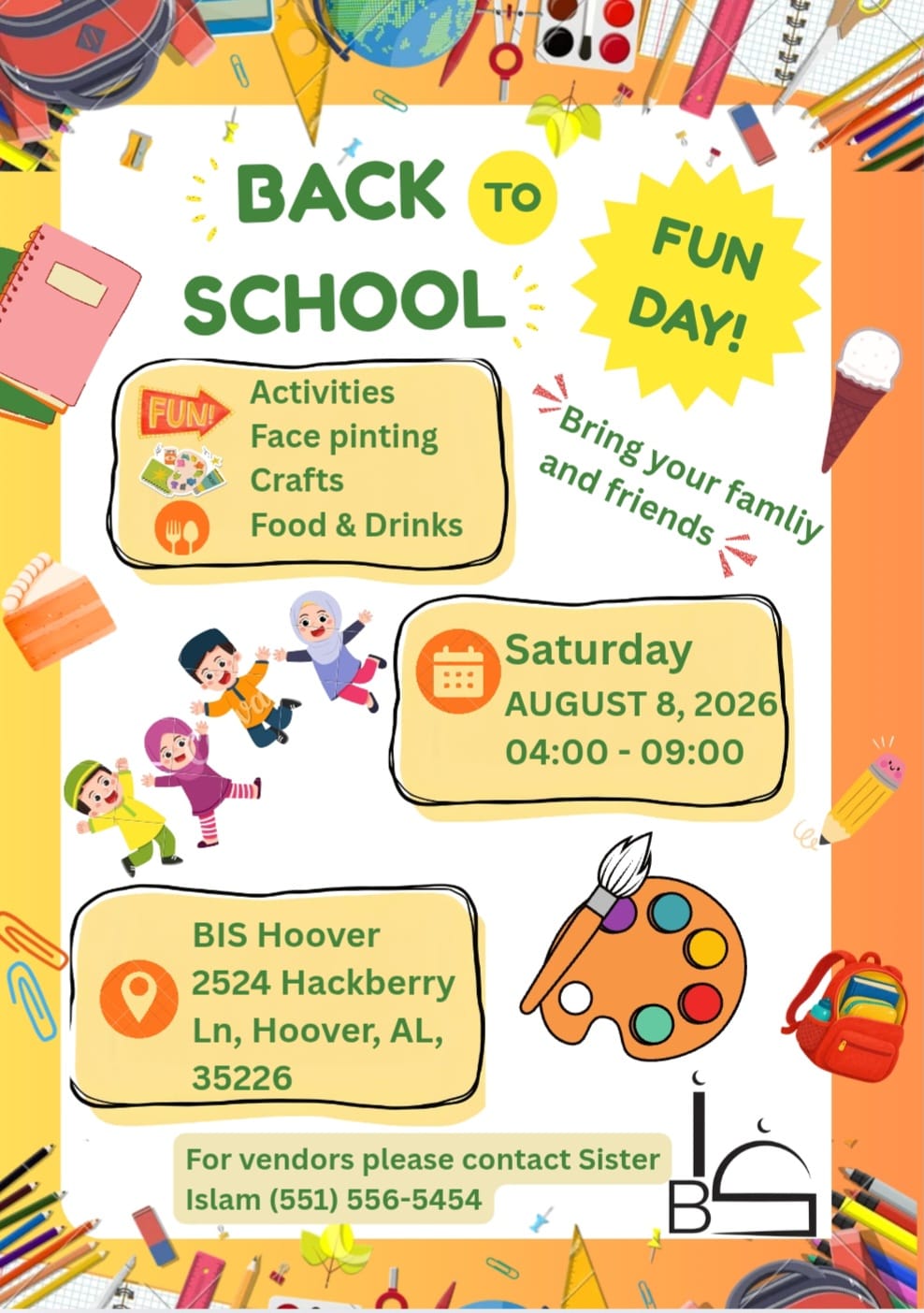 BACK TO SCHOOL

FUN DAY!

FUN!

Activities
Face pinting
Crafts
Food & Drinks

Bring your famliy and friends

Saturday
AUGUST 8, 2026
04:00 - 09:00

BIS Hoover
2524 Hackberry Ln, Hoover, AL, 35226

For vendors please contact Sister Islam (551) 556-5454

BIS